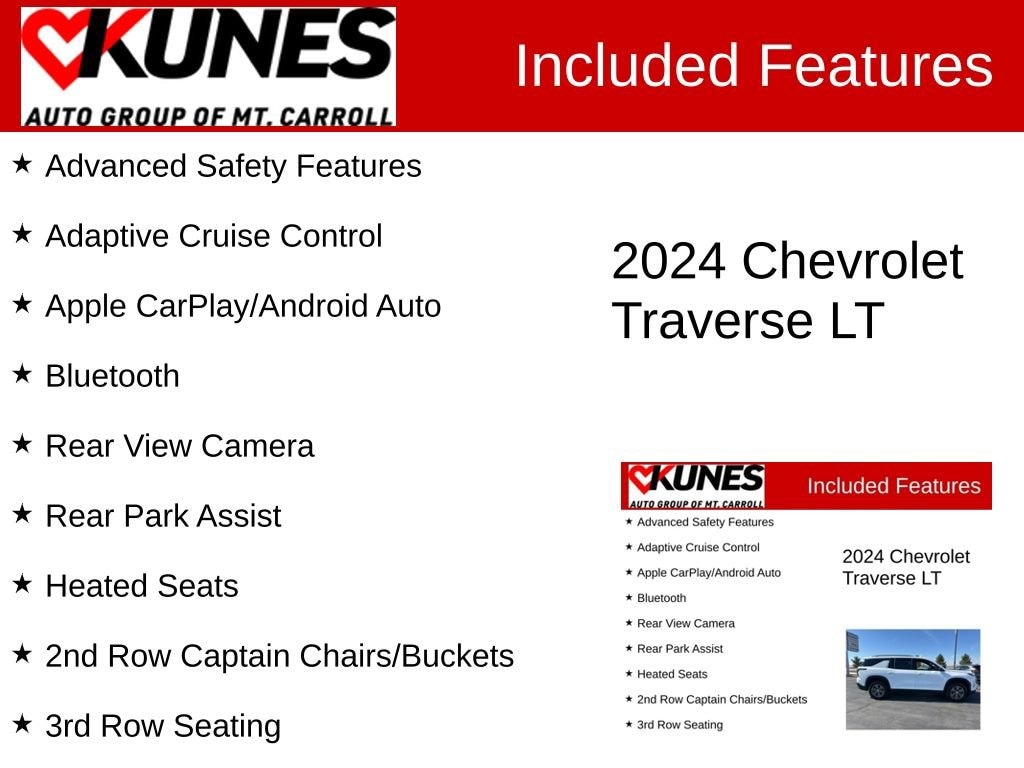 KUNES
AUTO GROUP OF MT. CARROLL

Included Features

★ Advanced Safety Features

★ Adaptive Cruise Control

★ Apple CarPlay/Android Auto

★ Bluetooth

★ Rear View Camera

★ Rear Park Assist

★ Heated Seats

★ 2nd Row Captain Chairs/Buckets

★ 3rd Row Seating

2024 Chevrolet Traverse LT

KUNES
AUTO GROUP OF MT. CARROLL

Included Features

★ Advanced Safety Features

★ Adaptive Cruise Control

★ Apple CarPlay/Android Auto

★ Bluetooth

★ Rear View Camera

★ Rear Park Assist

★ Heated Seats

★ 2nd Row Captain Chairs/Buckets

★ 3rd Row Seating

2024 Chevrolet Traverse LT